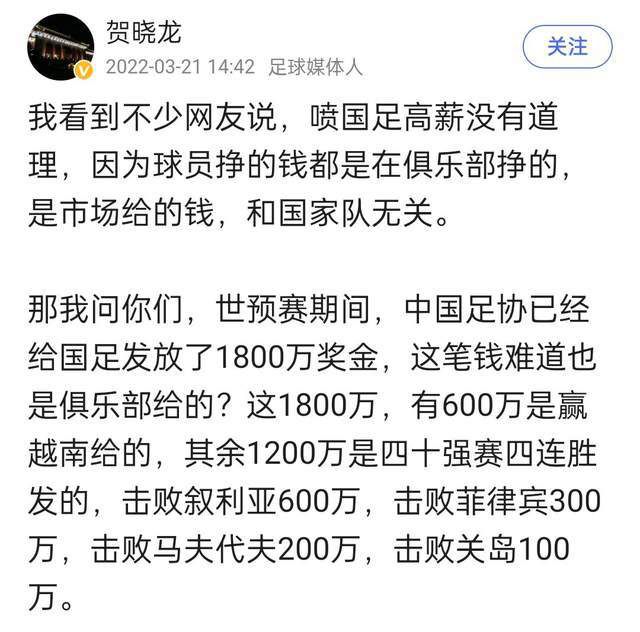 贺晓龙
2022-03-21 14:42 足球媒体人
关注

我看到不少网友说，喷国足高薪没有道理，因为球员挣的钱都是在俱乐部挣的，是市场给的钱，和国家队无关。

那我问你们，世预赛期间，中国足协已经给国足发放了1800万奖金，这笔钱难道也是俱乐部给的？这1800万，有600万是赢越南给的，其余1200万是四十强赛四连胜发的，击败叙利亚600万，击败菲律宾300万，击败马夫代夫200万，击败关岛100万。